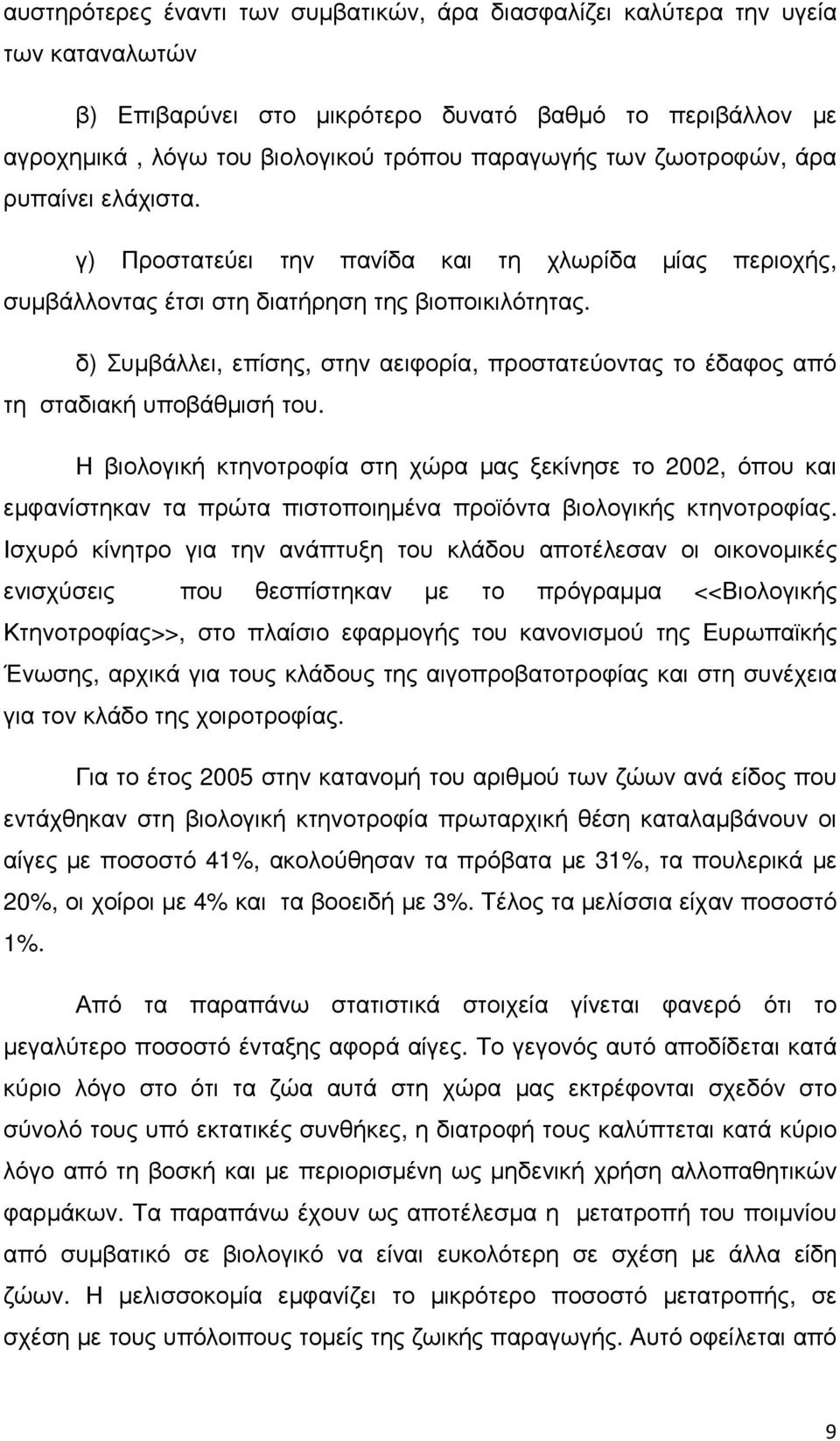 αυστηρότερες έναντι των συμβατικών, άρα διασφαλίζει καλύτερα την υγεία των καταναλωτών

β) Επιβαρύνει στο μικρότερο δυνατό βαθμό το περιβάλλον με αγροχημικά , λόγω του βιολογικού τρόπου παραγωγής των ζωοτροφών, άρα ρυπαίνει ελάχιστα.

γ) Προστατεύει την πανίδα και τη χλωρίδα μίας περιοχής, συμβάλλοντας έτσι στη διατήρηση της βιοποικιλότητας.

δ) Συμβάλλει, επίσης, στην αειφορία, προστατεύοντας το έδαφος από τη σταδιακή υποβάθμισή του.

Η βιολογική κτηνοτροφία στη χώρα μας ξεκίνησε το 2002, όπου και εμφανίστηκαν τα πρώτα πιστοποιημένα προϊόντα βιολογικής κτηνοτροφίας. Ισχυρό κίνητρο για την ανάπτυξη του κλάδου αποτέλεσαν οι οικονομικές ενισχύσεις που θεσπίστηκαν με το πρόγραμμα <<Βιολογικής Κτηνοτροφίας>>, στο πλαίσιο εφαρμογής του κανονισμού της Ευρωπαϊκής Ένωσης, αρχικά για τους κλάδους της αιγοπροβατοτροφίας και στη συνέχεια για τον κλάδο της χοιροτροφίας.

Για το έτος 2005 στην κατανομή του αριθμού των ζώων ανά είδος που εντάχθηκαν στη βιολογική κτηνοτροφία πρωταρχική θέση καταλαμβάνουν οι αίγες με ποσοστό 41%, ακολούθησαν τα πρόβατα με 31%, τα πουλερικά με 20%, οι χοίροι με 4% και τα βοοειδή με 3%. Τέλος τα μελίσσια είχαν ποσοστό 1%.

Από τα παραπάνω στατιστικά στοιχεία γίνεται φανερό ότι το μεγαλύτερο ποσοστό ένταξης αφορά αίγες. Το γεγονός αυτό αποδίδεται κατά κύριο λόγο στο ότι τα ζώα αυτά στη χώρα μας εκτρέφονται σχεδόν στο σύνολό τους υπό εκτατικές συνθήκες, η διατροφή τους καλύπτεται κατά κύριο λόγο από τη βοσκή και με περιορισμένη ως μηδενική χρήση αλλοπαθητικών φαρμάκων. Τα παραπάνω έχουν ως αποτέλεσμα η μετατροπή του ποιμνίου από συμβατικό σε βιολογικό να είναι ευκολότερη σε σχέση με άλλα είδη ζώων. Η μελισσοκομία εμφανίζει το μικρότερο ποσοστό μετατροπής, σε σχέση με τους υπόλοιπους τομείς της ζωικής παραγωγής. Αυτό οφείλεται από

9